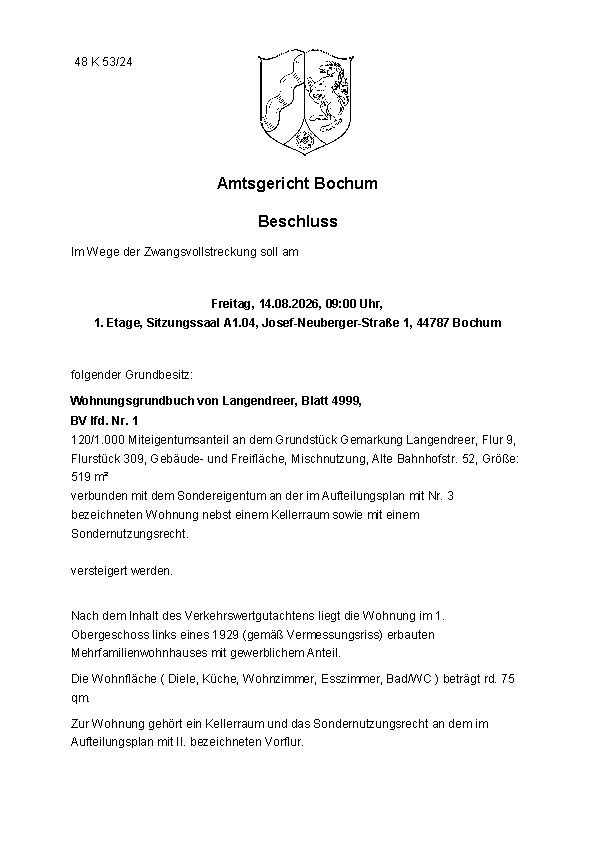 48 K 53/24

Amtsgericht Bochum

Beschluss

Im Wege der Zwangsvollstreckung soll am

Freitag, 14.08.2026, 09:00 Uhr,
1. Etage, Sitzungssaal A1.04, Josef-Neuberger-Straße 1, 44787 Bochum

folgender Grundbesitz:

Wohnungsgrundbuch von Langendreer, Blatt 4999,
BV lfd. Nr. 1
120/1.000 Miteigentumsanteil an dem Grundstück Gemarkung Langendreer, Flur 9, Flurstück 309, Gebäude- und Freifläche, Mischnutzung, Alte Bahnhofstr. 52, Größe: 519 m²
verbunden mit dem Sondereigentum an der im Aufteilungsplan mit Nr. 3 bezeichneten Wohnung nebst einem Kellerraum sowie mit einem Sondernutzungsrecht.

versteigert werden.

Nach dem Inhalt des Verkehrswertgutachtens liegt die Wohnung im 1. Obergeschoss links eines 1929 (gemäß Vermessungsriss) erbauten Mehrfamilienwohnhauses mit gewerblichem Anteil.

Die Wohnfläche ( Diele, Küche, Wohnzimmer, Esszimmer, Bad/WC ) beträgt rd. 75 qm.

Zur Wohnung gehört ein Kellerraum und das Sondernutzungsrecht an dem im Aufteilungsplan mit II. bezeichneten Vorflur.